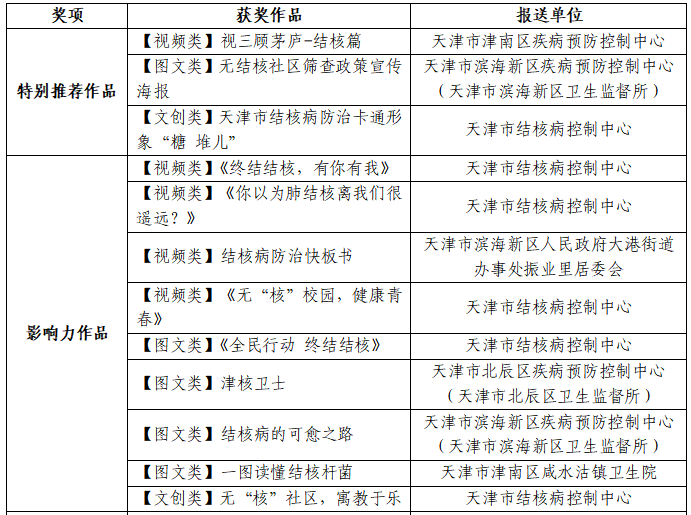 | 奖项 | 获奖作品 | 报送单位 |
|---|---|---|
| 特别推荐作品 | 【视频类】视三顾茅庐-结核篇 | 天津市津南区疾病预防控制中心 |
| | 【图文类】无结核社区筛查政策宣传海报 | 天津市滨海新区疾病预防控制中心（天津市滨海新区卫生监督所） |
| | 【文创类】天津市结核病防治卡通形象“糖 堆儿” | 天津市结核病控制中心 |
| 影响力作品 | 【视频类】《终结结核，有你有我》 | 天津市结核病控制中心 |
| | 【视频类】《你以为肺结核离我们很遥远？》 | 天津市结核病控制中心 |
| | 【视频类】结核病防治快板书 | 天津市滨海新区人民政府大港街道办事处振业里居委会 |
| | 【视频类】《无“核”校园，健康青春》 | 天津市结核病控制中心 |
| | 【图文类】《全民行动 终结结核》 | 天津市结核病控制中心 |
| | 【图文类】津核卫士 | 天津市北辰区疾病预防控制中心（天津市北辰区卫生监督所） |
| | 【图文类】结核病的可愈之路 | 天津市滨海新区疾病预防控制中心（天津市滨海新区卫生监督所） |
| | 【图文类】一图读懂结核杆菌 | 天津市津南区咸水沽镇卫生院 |
| | 【文创类】无“核”社区，寓教于乐 | 天津市结核病控制中心 |